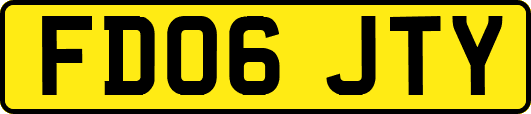 FD06 JTY